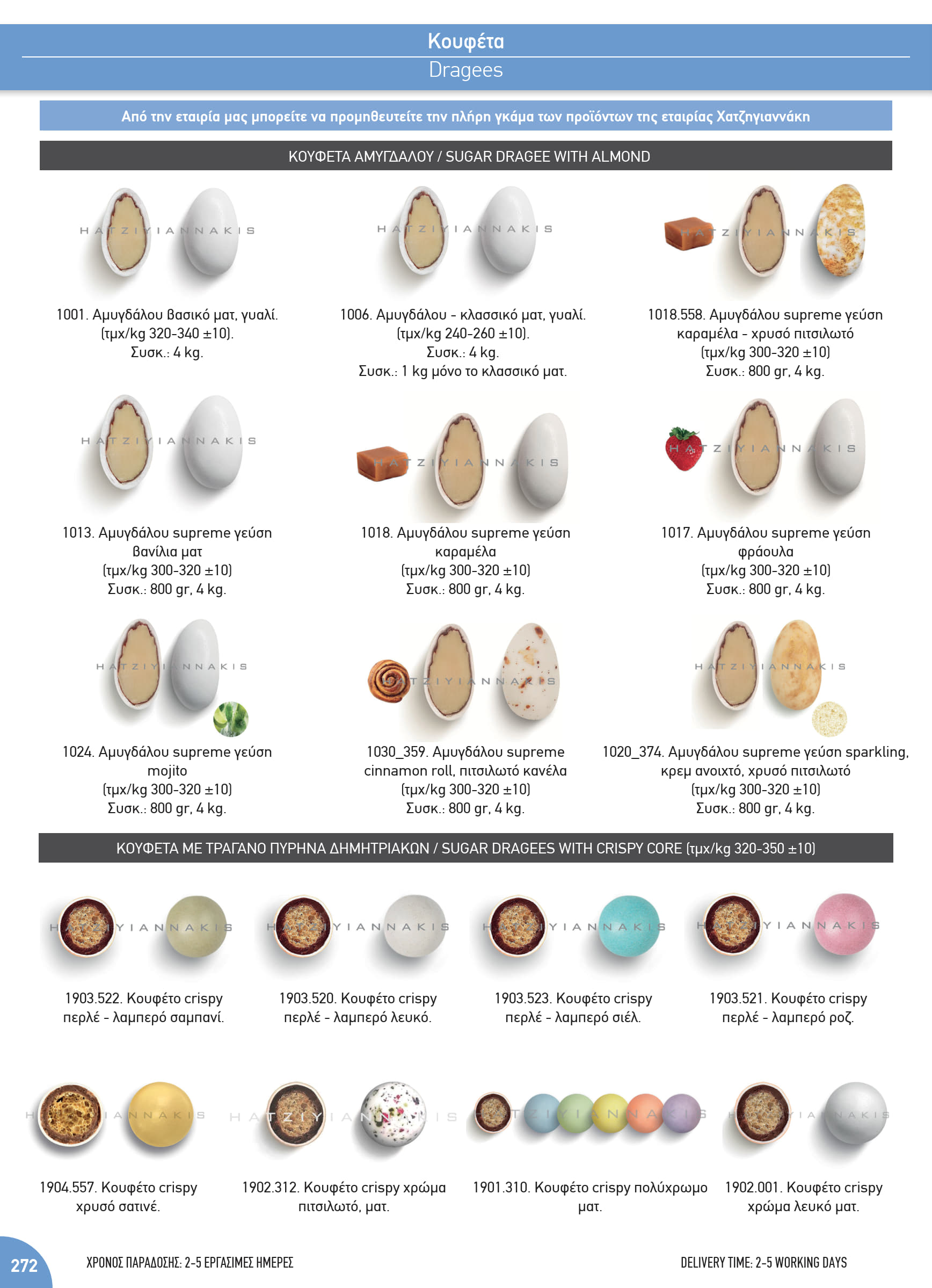 Κουφέτα
Dragees

Από την εταιρία μας μπορείτε να προμηθευτείτε την πλήρη γκάμα των προϊόντων της εταιρίας Χατζηγιαννάκη

ΚΟΥΦΕΤΑ ΑΜΥΓΔΑΛΟΥ / SUGAR DRAGEE WITH ALMOND

HATZIYIANNAKIS

1001. Αμυγδάλου βασικό ματ, γυαλί. (τμχ/kg 320-340 ±10). Συσκ.: 4 kg.

HATZIYIANNAKIS

1006. Αμυγδάλου - κλασσικό ματ, γυαλί. (τμχ/kg 240-260 ±10). Συσκ.: 4 kg. Συσκ.: 1 kg μόνο το κλασσικό ματ.

HATZIYIANNAKIS

1018.558. Αμυγδάλου supreme γεύση καραμέλα - χρυσό πιτσιλωτό (τμχ/kg 300-320 ±10) Συσκ.: 800 gr, 4 kg.

HATZIYIANNAKIS

1013. Αμυγδάλου supreme γεύση βανίλια ματ (τμχ/kg 300-320 ±10) Συσκ.: 800 gr, 4 kg.

HATZIYIANNAKIS

1018. Αμυγδάλου supreme γεύση καραμέλα (τμχ/kg 300-320 ±10) Συσκ.: 800 gr, 4 kg.

HATZIYIANNAKIS

1017. Αμυγδάλου supreme γεύση φράουλα (τμχ/kg 300-320 ±10) Συσκ.: 800 gr, 4 kg.

HATZIYIANNAKIS

1024. Αμυγδάλου supreme γεύση mojito (τμχ/kg 300-320 ±10) Συσκ.: 800 gr, 4 kg.

HATZIYIANNAKIS

1030_359. Αμυγδάλου supreme cinnamon roll, πιτσιλωτό κανέλα (τμχ/kg 300-320 ±10) Συσκ.: 800 gr, 4 kg.

HATZIYIANNAKIS

1020_374. Αμυγδάλου supreme γεύση sparkling, κρεμ ανοιχτό, χρυσό πιτσιλωτό (τμχ/kg 300-320 ±10) Συσκ.: 800 gr, 4 kg.

ΚΟΥΦΕΤΑ ΜΕ ΤΡΑΓΑΝΟ ΠΥΡΗΝΑ ΔΗΜΗΤΡΙΑΚΩΝ / SUGAR DRAGEES WITH CRISPY CORE (τμχ/kg 320-350 ±10)

HATZIYIANNAKIS

1903.522. Κουφέτο crispy περλέ - λαμπερό σαμπανί.

HATZIYIANNAKIS

1903.520. Κουφέτο crispy περλέ - λαμπερό λευκό.

HATZIYIANNAKIS

1903.523. Κουφέτο crispy περλέ - λαμπερό σιέλ.

HATZIYIANNAKIS

1903.521. Κουφέτο crispy περλέ - λαμπερό ροζ.

HATZIYIANNAKIS

1904.557. Κουφέτο crispy χρυσό σατινέ.

HATZIYIANNAKIS

1902.312. Κουφέτο crispy χρώμα πιτσιλωτό, ματ.

HATZIYIANNAKIS

1901.310. Κουφέτο crispy πολύχρωμο ματ.

HATZIYIANNAKIS

1902.001. Κουφέτο crispy χρώμα λευκό ματ.

272

ΧΡΟΝΟΣ ΠΑΡΑΔΟΣΗΣ: 2-5 ΕΡΓΑΣΙΜΕΣ ΗΜΕΡΕΣ

DELIVERY TIME: 2-5 WORKING DAYS